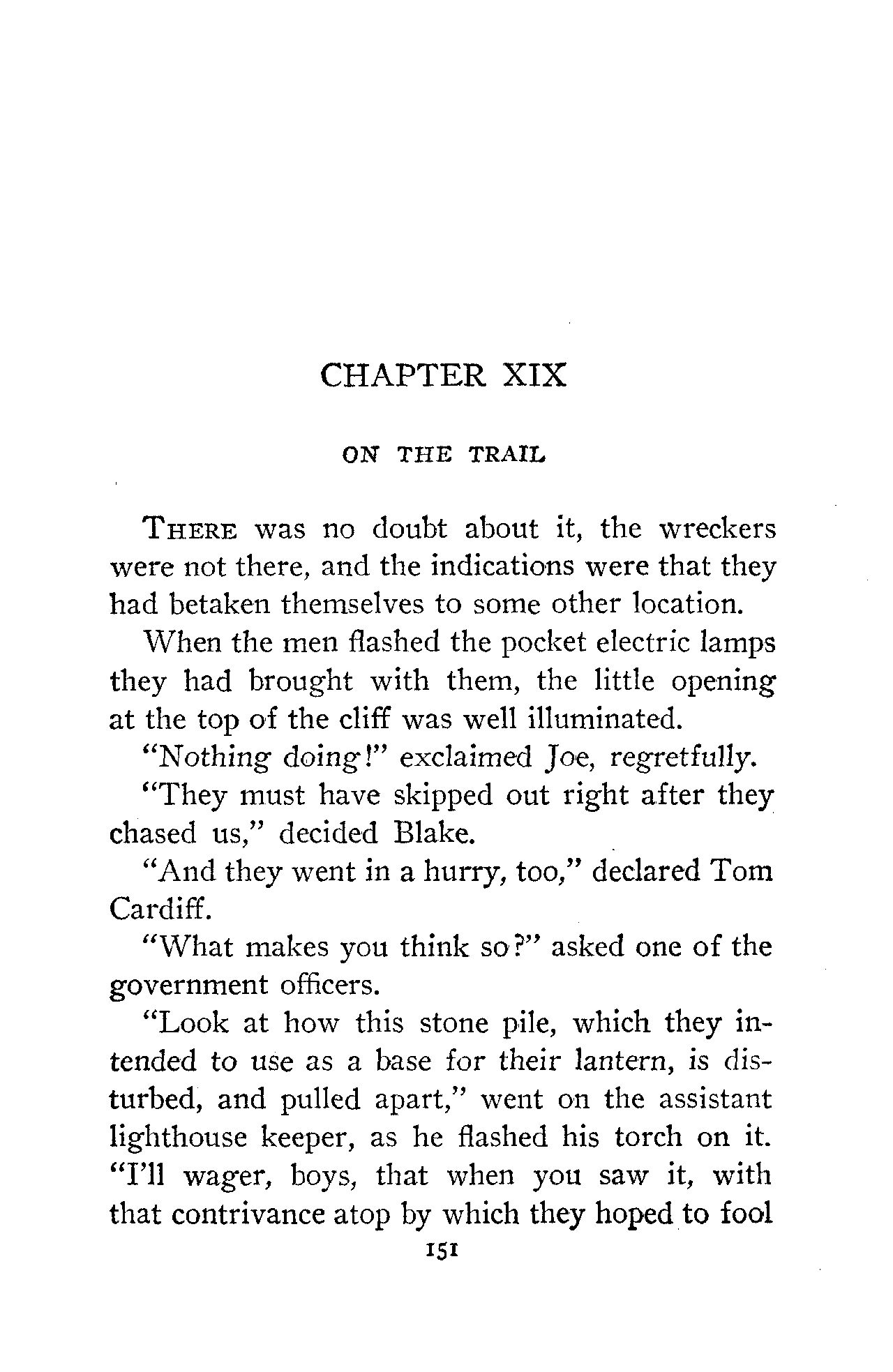 CHAPTER XIX

ON THE TRAIL

THERE was no doubt about it, the wreckers were not there, and the indications were that they had betaken themselves to some other location.

When the men flashed the pocket electric lamps they had brought with them, the little opening at the top of the cliff was well illuminated.

"Nothing doing!" exclaimed Joe, regretfully.

"They must have skipped out right after they chased us," decided Blake.

"And they went in a hurry, too," declared Tom Cardiff.

"What makes you think so?" asked one of the government officers.

"Look at how this stone pile, which they intended to use as a base for their lantern, is disturbed, and pulled apart," went on the assistant lighthouse keeper, as he flashed his torch on it. "I'll wager, boys, that when you saw it, with that contrivance atop by which they hoped to fool

151